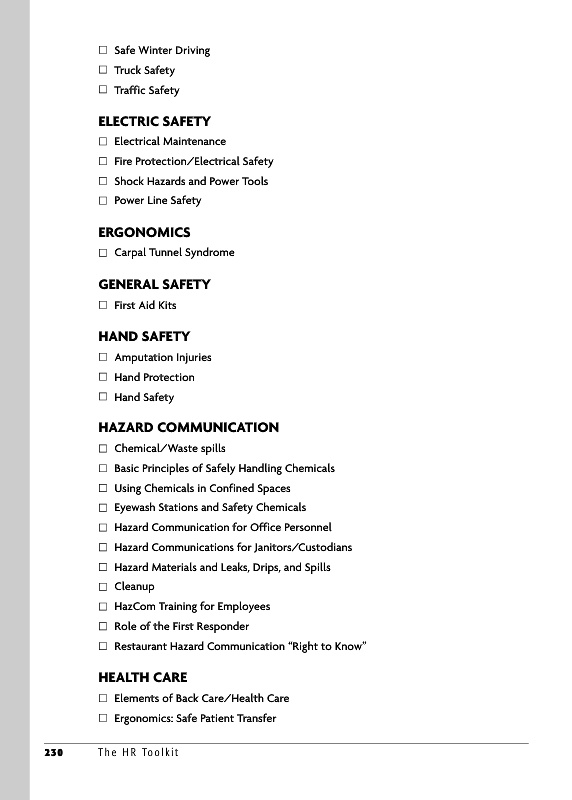 ☐ Safe Winter Driving
☐ Truck Safety
☐ Traffic Safety

ELECTRIC SAFETY
☐ Electrical Maintenance
☐ Fire Protection/Electrical Safety
☐ Shock Hazards and Power Tools
☐ Power Line Safety

ERGONOMICS
☐ Carpal Tunnel Syndrome

GENERAL SAFETY
☐ First Aid Kits

HAND SAFETY
☐ Amputation Injuries
☐ Hand Protection
☐ Hand Safety

HAZARD COMMUNICATION
☐ Chemical/Waste spills
☐ Basic Principles of Safely Handling Chemicals
☐ Using Chemicals in Confined Spaces
☐ Eyewash Stations and Safety Chemicals
☐ Hazard Communication for Office Personnel
☐ Hazard Communications for Janitors/Custodians
☐ Hazard Materials and Leaks, Drips, and Spills
☐ Cleanup
☐ HazCom Training for Employees
☐ Role of the First Responder
☐ Restaurant Hazard Communication "Right to Know"

HEALTH CARE
☐ Elements of Back Care/Health Care
☐ Ergonomics: Safe Patient Transfer

230 The HR Toolkit